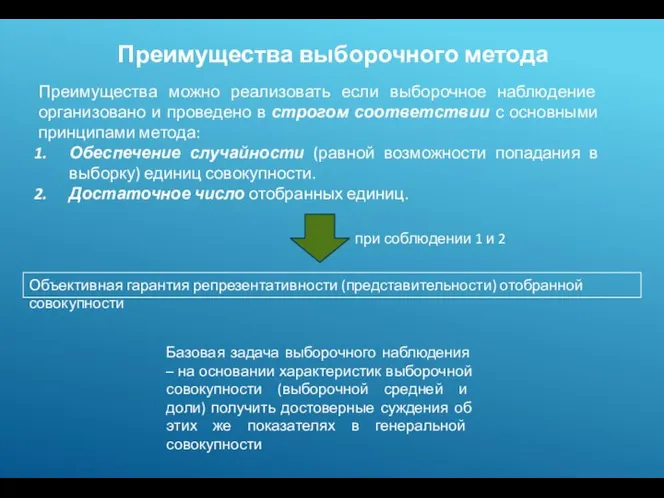 Преимущества выборочного метода

Преимущества можно реализовать если выборочное наблюдение организовано и проведено в строгом соответствии с основными принципами метода:

1. Обеспечение случайности (равной возможности попадания в выборку) единиц совокупности.
2. Достаточное число отобранных единиц.

при соблюдении 1 и 2

Объективная гарантия репрезентативности (представительности) отобранной совокупности

Базовая задача выборочного наблюдения – на основании характеристик выборочной совокупности (выборочной средней и доли) получить достоверные суждения об этих же показателях в генеральной совокупности